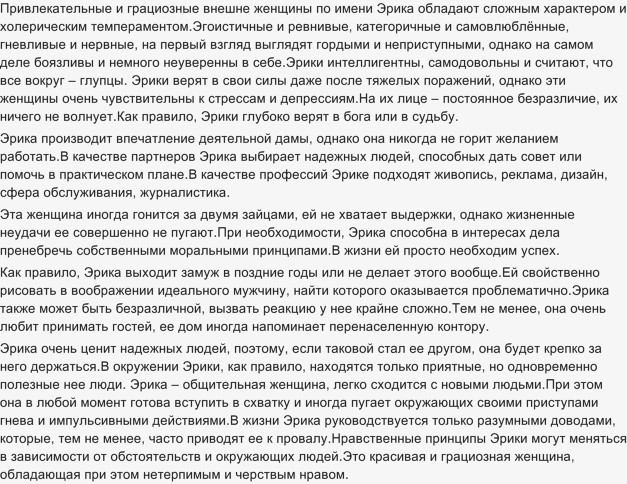 Привлекательные и грациозные внешне женщины по имени Эрика обладают сложным характером и холерическим темпераментом.Эгоистичные и ревнивые, категоричные и самовлюблённые, гневливые и нервные, на первый взгляд выглядят гордыми и неприступными, однако на самом деле боязливы и немного неуверенны в себе.Эрики интеллигентны, самодовольны и считают, что все вокруг – глупцы. Эрики верят в свои силы даже после тяжелых поражений, однако эти женщины очень чувствительны к стрессам и депрессиям.На их лице – постоянное безразличие, их ничего не волнует.Как правило, Эрики глубоко верят в бога или в судьбу.

Эрика производит впечатление деятельной дамы, однако она никогда не горит желанием работать.В качестве партнеров Эрика выбирает надежных людей, способных дать совет или помочь в практическом плане.В качестве профессий Эрике подходят живопись, реклама, дизайн, сфера обслуживания, журналистика.

Эта женщина иногда гонится за двумя зайцами, ей не хватает выдержки, однако жизненные неудачи ее совершенно не пугают.При необходимости, Эрика способна в интересах дела пренебречь собственными моральными принципами.В жизни ей просто необходим успех.

Как правило, Эрика выходит замуж в поздние годы или не делает этого вообще.Ей свойственно рисовать в воображении идеального мужчину, найти которого оказывается проблематично.Эрика также может быть безразличной, вызвать реакцию у нее крайне сложно.Тем не менее, она очень любит принимать гостей, ее дом иногда напоминает перенаселенную контору.

Эрика очень ценит надежных людей, поэтому, если таковой стал ее другом, она будет крепко за него держаться.В окружении Эрики, как правило, находятся только приятные, но одновременно полезные нее люди. Эрика – общительная женщина, легко сходится с новыми людьми.При этом она в любой момент готова вступить в схватку и иногда пугает окружающих своими приступами гнева и импульсивными действиями.В жизни Эрика руководствуется только разумными доводами, которые, тем не менее, часто приводят ее к провалу.Нравственные принципы Эрики могут меняться в зависимости от обстоятельств и окружающих людей.Это красивая и грациозная женщина, обладающая при этом нетерпимым и черствым нравом.